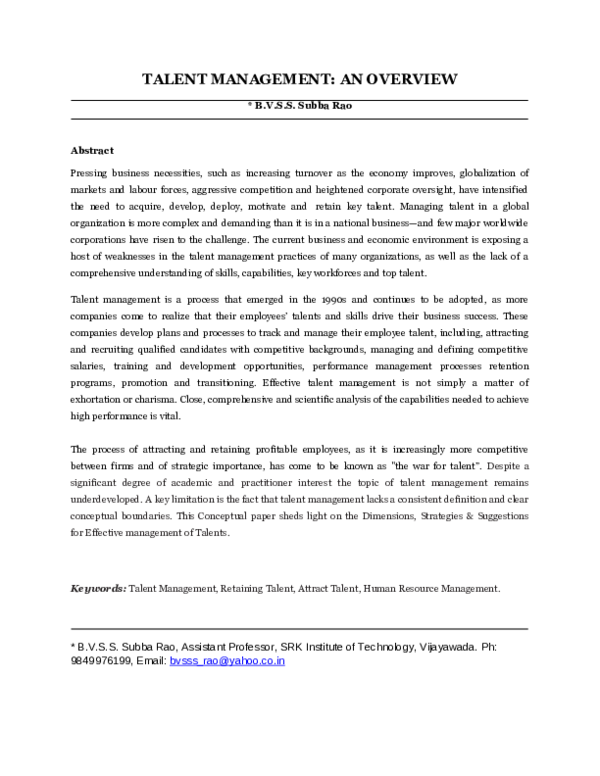 TALENT MANAGEMENT: AN OVERVIEW

* B.V.S.S. Subba Rao

Abstract

Pressing business necessities, such as increasing turnover as the economy improves, globalization of markets and labour forces, aggressive competition and heightened corporate oversight, have intensified the need to acquire, develop, deploy, motivate and retain key talent. Managing talent in a global organization is more complex and demanding than it is in a national business—and few major worldwide corporations have risen to the challenge. The current business and economic environment is exposing a host of weaknesses in the talent management practices of many organizations, as well as the lack of a comprehensive understanding of skills, capabilities, key workforces and top talent.

Talent management is a process that emerged in the 1990s and continues to be adopted, as more companies come to realize that their employees' talents and skills drive their business success. These companies develop plans and processes to track and manage their employee talent, including, attracting and recruiting qualified candidates with competitive backgrounds, managing and defining competitive salaries, training and development opportunities, performance management processes retention programs, promotion and transitioning. Effective talent management is not simply a matter of exhortation or charisma. Close, comprehensive and scientific analysis of the capabilities needed to achieve high performance is vital.

The process of attracting and retaining profitable employees, as it is increasingly more competitive between firms and of strategic importance, has come to be known as "the war for talent". Despite a significant degree of academic and practitioner interest the topic of talent management remains underdeveloped. A key limitation is the fact that talent management lacks a consistent definition and clear conceptual boundaries. This Conceptual paper sheds light on the Dimensions, Strategies & Suggestions for Effective management of Talents.

Keywords: Talent Management, Retaining Talent, Attract Talent, Human Resource Management.

* B.V.S.S. Subba Rao, Assistant Professor, SRK Institute of Technology, Vijayawada. Ph: 9849976199, Email: bvsss_rao@yahoo.co.in